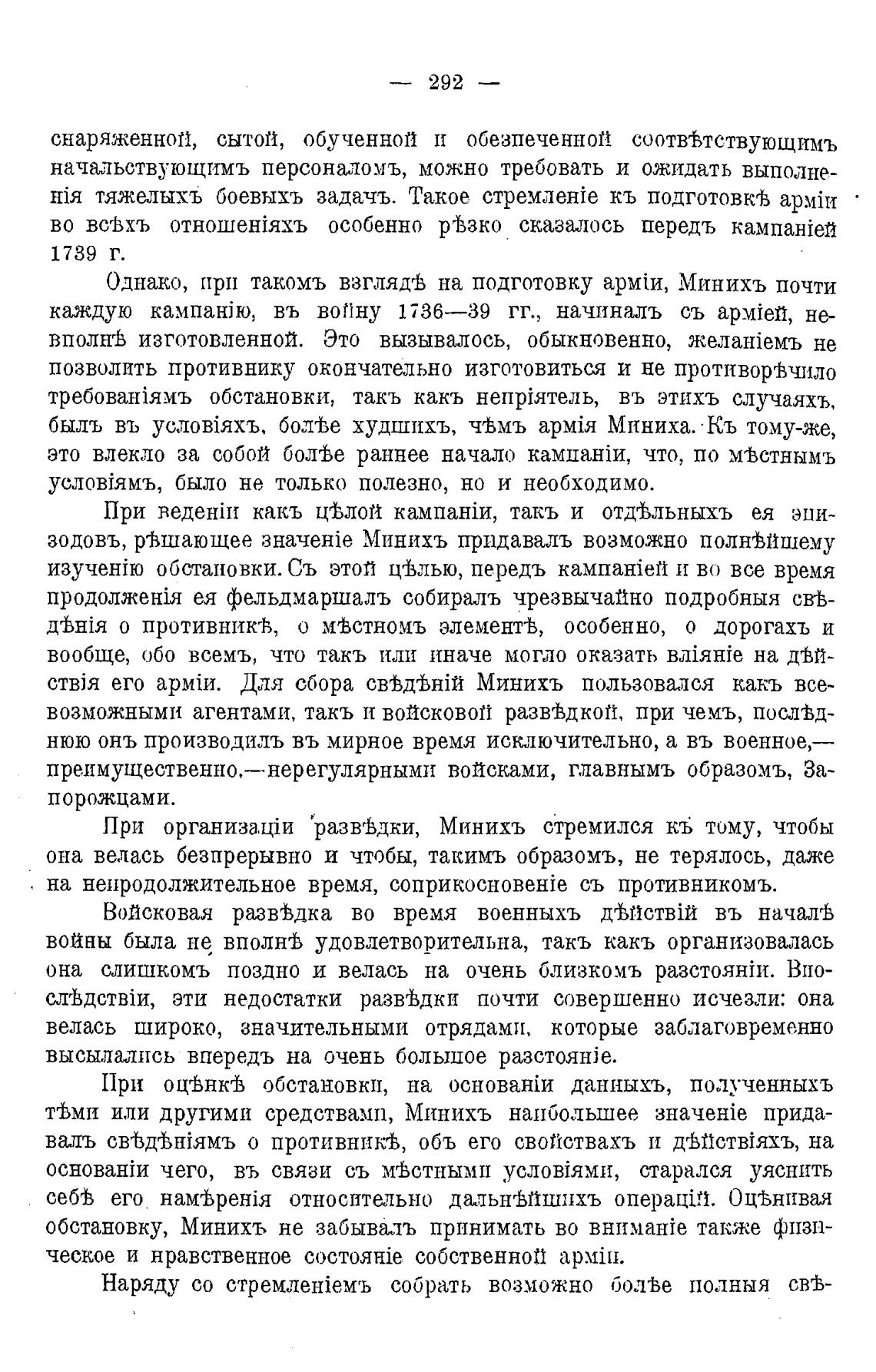 — 292 —

снаряженной, сытой, обученной и обезпеченной соотвѣтствующимъ начальствующимъ персоналомъ, можно требовать и ожидать выполненія тяжелыхъ боевыхъ задачъ. Такое стремленіе къ подготовкѣ арміи во всѣхъ отношеніяхъ особенно рѣзко сказалось передъ кампаніей 1739 г.

Однако, при такомъ взглядѣ на подготовку арміи, Минихъ почти каждую кампанію, въ войну 1736—39 гг., начиналъ съ арміей, невполнѣ изготовленной. Это вызывалось, обыкновенно, желаніемъ не позволить противнику окончательно изготовиться и не противорѣчило требованіямъ обстановки, такъ какъ непріятель, въ этихъ случаяхъ, былъ въ условіяхъ, болѣе худшихъ, чѣмъ армія Миниха. Къ тому-же, это влекло за собой болѣе раннее начало кампаніи, что, по мѣстнымъ условіямъ, было не только полезно, но и необходимо.

При веденіи какъ цѣлой кампаніи, такъ и отдѣльныхъ ея эпизодовъ, рѣшающее значеніе Минихъ придавалъ возможно полнѣйшему изученію обстановки. Съ этой цѣлью, передъ кампаніей и во все время продолженія ея фельдмаршалъ собиралъ чрезвычайно подробныя свѣдѣнія о противникѣ, о мѣстномъ элементѣ, особенно, о дорогахъ и вообще, обо всемъ, что такъ или иначе могло оказать вліяніе на дѣйствія его арміи. Для сбора свѣдѣній Минихъ пользовался какъ всевозможными агентами, такъ и войсковой развѣдкой, при чемъ, послѣднюю онъ производилъ въ мирное время исключительно, а въ военное,—преимущественно,—нерегулярными войсками, главнымъ образомъ, Запорожцами.

При организаціи развѣдки, Минихъ стремился къ тому, чтобы она велась безпрерывно и чтобы, такимъ образомъ, не терялось, даже на непродолжительное время, соприкосновеніе съ противникомъ.

Войсковая развѣдка во время военныхъ дѣйствій въ началѣ войны была не вполнѣ удовлетворительна, такъ какъ организовалась она слишкомъ поздно и велась на очень близкомъ разстояніи. Впослѣдствіи, эти недостатки развѣдки почти совершенно исчезли: она велась широко, значительными отрядами, которые заблаговременно высылались впередъ на очень большое разстояніе.

При оцѣнкѣ обстановки, на основаніи данныхъ, полученныхъ тѣми или другими средствами, Минихъ наибольшее значеніе придавалъ свѣдѣніямъ о противникѣ, объ его свойствахъ и дѣйствіяхъ, на основаніи чего, въ связи съ мѣстными условіями, старался уяснить себѣ его намѣренія относительно дальнѣйшихъ операцій. Оцѣнивая обстановку, Минихъ не забывалъ принимать во вниманіе также физическое и нравственное состояніе собственной арміи.

Наряду со стремленіемъ собрать возможно болѣе полныя свѣ-